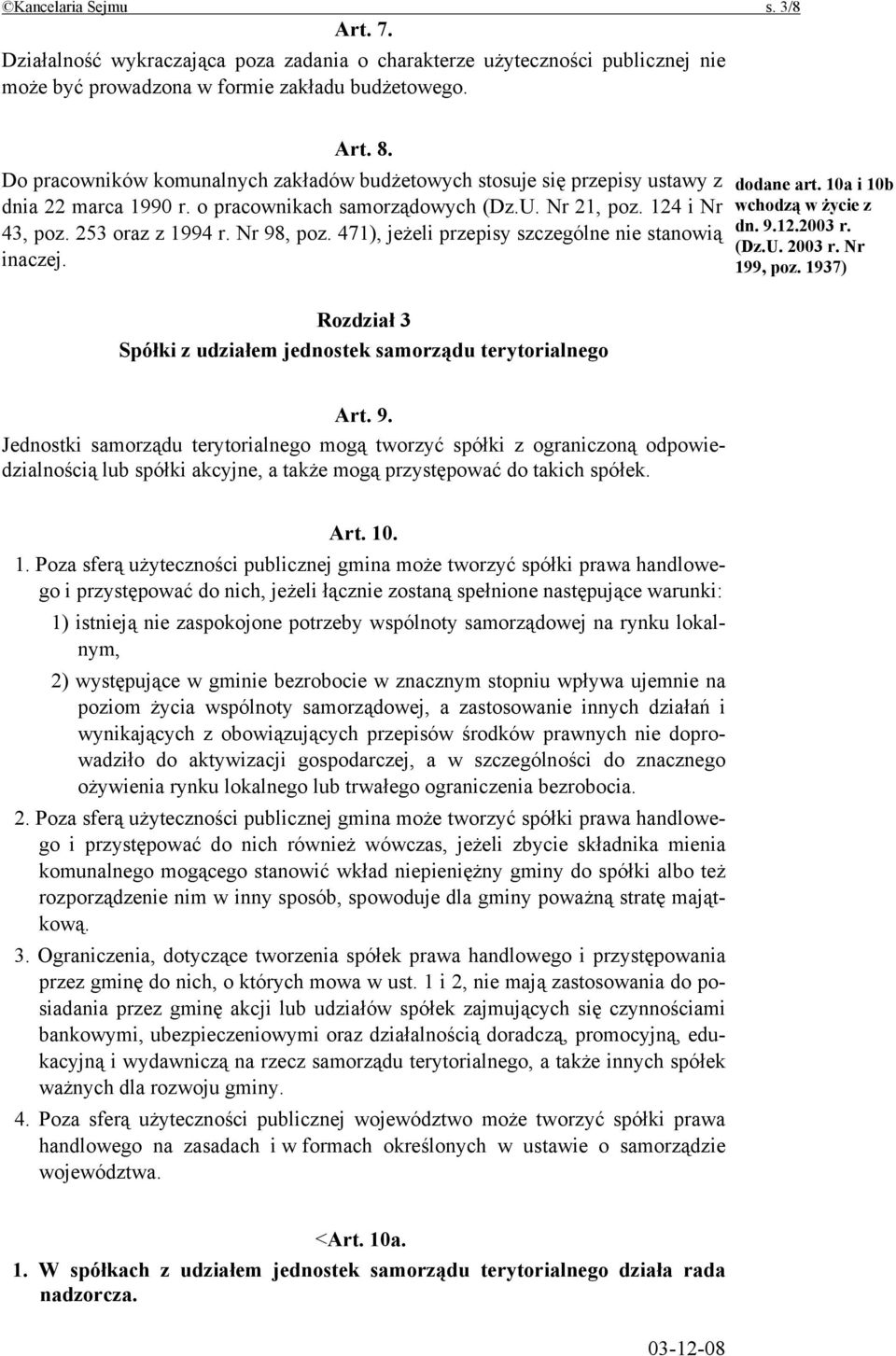 ©Kancelaria Sejmu s. 3/8

Art. 7.

Działalność wykraczająca poza zadania o charakterze użyteczności publicznej nie może być prowadzona w formie zakładu budżetowego.

Art. 8.

Do pracowników komunalnych zakładów budżetowych stosuje się przepisy ustawy z dnia 22 marca 1990 r. o pracownikach samorządowych (Dz.U. Nr 21, poz. 124 i Nr 43, poz. 253 oraz z 1994 r. Nr 98, poz. 471), jeżeli przepisy szczególne nie stanowią inaczej.

dodane art. 10a i 10b wchodzą w życie z dn. 9.12.2003 r. (Dz.U. 2003 r. Nr 199, poz. 1937)

Rozdział 3
Spółki z udziałem jednostek samorządu terytorialnego

Art. 9.

Jednostki samorządu terytorialnego mogą tworzyć spółki z ograniczoną odpowiedzialnością lub spółki akcyjne, a także mogą przystępować do takich spółek.

Art. 10.

1. Poza sferą użyteczności publicznej gmina może tworzyć spółki prawa handlowego i przystępować do nich, jeżeli łącznie zostaną spełnione następujące warunki:

1) istnieją nie zaspokojone potrzeby wspólnoty samorządowej na rynku lokalnym,

2) występujące w gminie bezrobocie w znacznym stopniu wpływa ujemnie na poziom życia wspólnoty samorządowej, a zastosowanie innych działań i wynikających z obowiązujących przepisów środków prawnych nie doprowadziło do aktywizacji gospodarczej, a w szczególności do znacznego ożywienia rynku lokalnego lub trwałego ograniczenia bezrobocia.

2. Poza sferą użyteczności publicznej gmina może tworzyć spółki prawa handlowego i przystępować do nich również wówczas, jeżeli zbycie składnika mienia komunalnego mogącego stanowić wkład niepieniężny gminy do spółki albo też rozporządzenie nim w inny sposób, spowoduje dla gminy poważną stratę majątkową.

3. Ograniczenia, dotyczące tworzenia spółek prawa handlowego i przystępowania przez gminę do nich, o których mowa w ust. 1 i 2, nie mają zastosowania do posiadania przez gminę akcji lub udziałów spółek zajmujących się czynnościami bankowymi, ubezpieczeniowymi oraz działalnością doradczą, promocyjną, edukacyjną i wydawniczą na rzecz samorządu terytorialnego, a także innych spółek ważnych dla rozwoju gminy.

4. Poza sferą użyteczności publicznej województwo może tworzyć spółki prawa handlowego na zasadach i w formach określonych w ustawie o samorządzie województwa.

<Art. 10a.

1. W spółkach z udziałem jednostek samorządu terytorialnego działa rada nadzorcza.

03-12-08